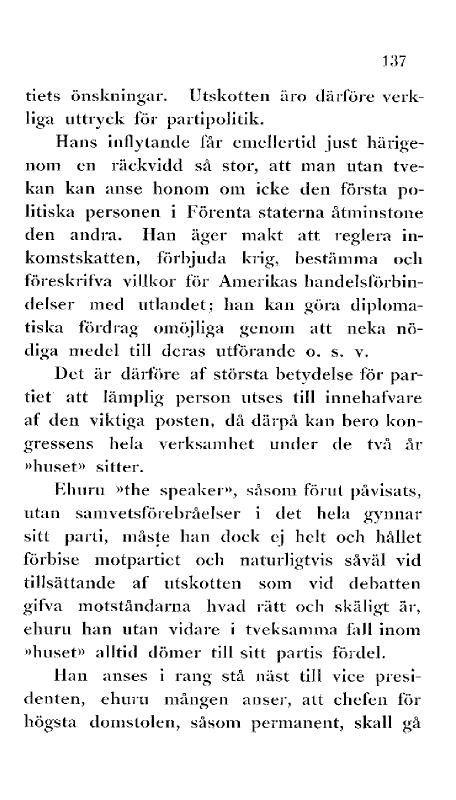 137

tiets önskningar. Utskotten äro därföre verkliga uttryck för partipolitik.

Hans inflytande får emellertid just härigenom en räckvidd så stor, att man utan tvekan kan anse honom om icke den första politiska personen i Förenta staterna åtminstone den andra. Han äger makt att reglera inkomstskatten, förbjuda krig, bestämma och föreskrifva villkor för Amerikas handelsförbindelser med utlandet; han kan göra diplomatiska fördrag omöjliga genom att neka nödiga medel till deras utförande o. s. v.

Det är därföre af största betydelse för partiet att lämplig person utses till innehafvare af den viktiga posten, då därpå kan bero kongressens hela verksamhet under de två år »huset» sitter.

Ehuru »the speaker», såsom förut påvisats, utan samvetsförebråelser i det hela gynnar sitt parti, måste han dock ej helt och hållet förbise motpartiet och naturligtvis såväl vid tillsättande af utskotten som vid debatten gifva motståndarna hvad rätt och skäligt är, ehuru han utan vidare i tveksamma fall inom »huset» alltid dömer till sitt partis fördel.

Han anses i rang stå näst till vice presidenten, ehuru mången anser, att chefen för högsta domstolen, såsom permanent, skall gå